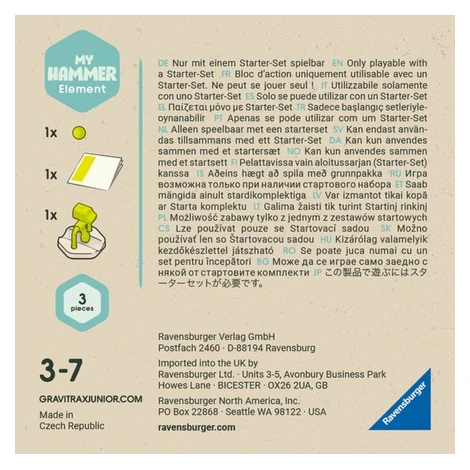 MY HAMMER Element

1x

1x

1x

3 pieces

3-7

GRAVITRAXJUNIOR.COM

Made in Czech Republic

DE Nur mit einem Starter-Set spielbar EN Only playable with a Starter-Set FR Bloc d'action uniquement utilisable avec un Starter-Set. Ne peut se jouer seul ! IT Utilizzabile solamente con uno Starter-Set ES Solo se puede utilizar con un Starter-Set EL Παίζεται μόνο με Starter-Set TR Sadece başlangıç setleriyle oynanabilir PT Apenas se pode utilizar com um Starter-Set NL Alleen speelbaar met een starterset SV Kan endast användas tillsammans med ett Starter-Set DA Kan kun anvendes sammen med et startersæt NO Kan kun anvendes sammen med et startsett FI Pelattavissa vain aloitussarjan (Starter-Set) kanssa IS Aðeins hægt að spila með grunnpakka RU Игра возможна только при наличии стартового набора ET Saab mängida ainult stardikomplektiga LV Var izmantot tikai kopā ar Starta komplektu LT Galima žaisti tik turint Startinį rinkinį PL Możliwość zabawy tylko z jednym z zestawów startowych CS Lze používat pouze se Startovací sadou SK Možno používať len so Štartovacou sadou HU Kizárólag valamelyik kezdőkészlettel játszható RO Se poate juca numai cu un set pentru începători BG Може да се играе само заедно с някой от стартовите комплекти JP この製品で遊ぶにはスターターセットが必要です。

Ravensburger Verlag GmbH
Postfach 2460 · D-88194 Ravensburg

Imported into the UK by
Ravensburger Ltd. · Units 3-5, Avonbury Business Park
Howes Lane · BICESTER · OX26 2UA, GB

Ravensburger North America, Inc.
PO Box 22868 · Seattle WA 98122 · USA

ravensburger.com

Ravensburger